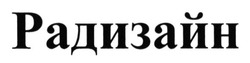 Радизайн